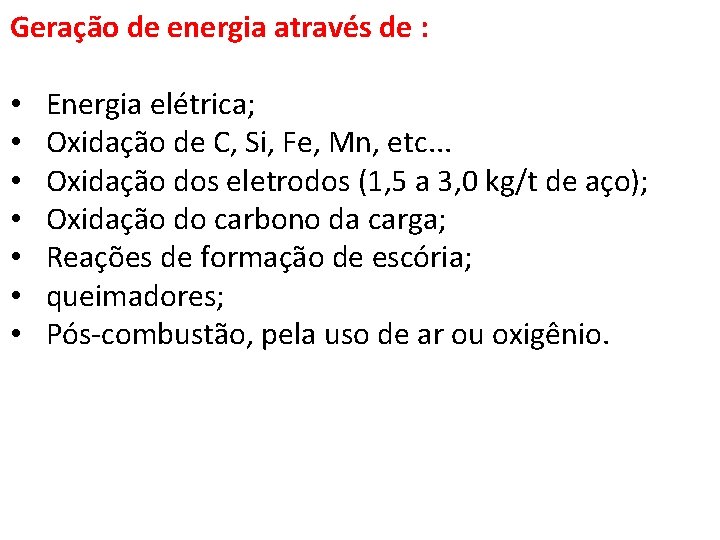 Geração de energia através de :

• Energia elétrica;
• Oxidação de C, Si, Fe, Mn, etc...
• Oxidação dos eletrodos (1,5 a 3,0 kg/t de aço);
• Oxidação do carbono da carga;
• Reações de formação de escória;
• queimadores;
• Pós-combustão, pela uso de ar ou oxigênio.